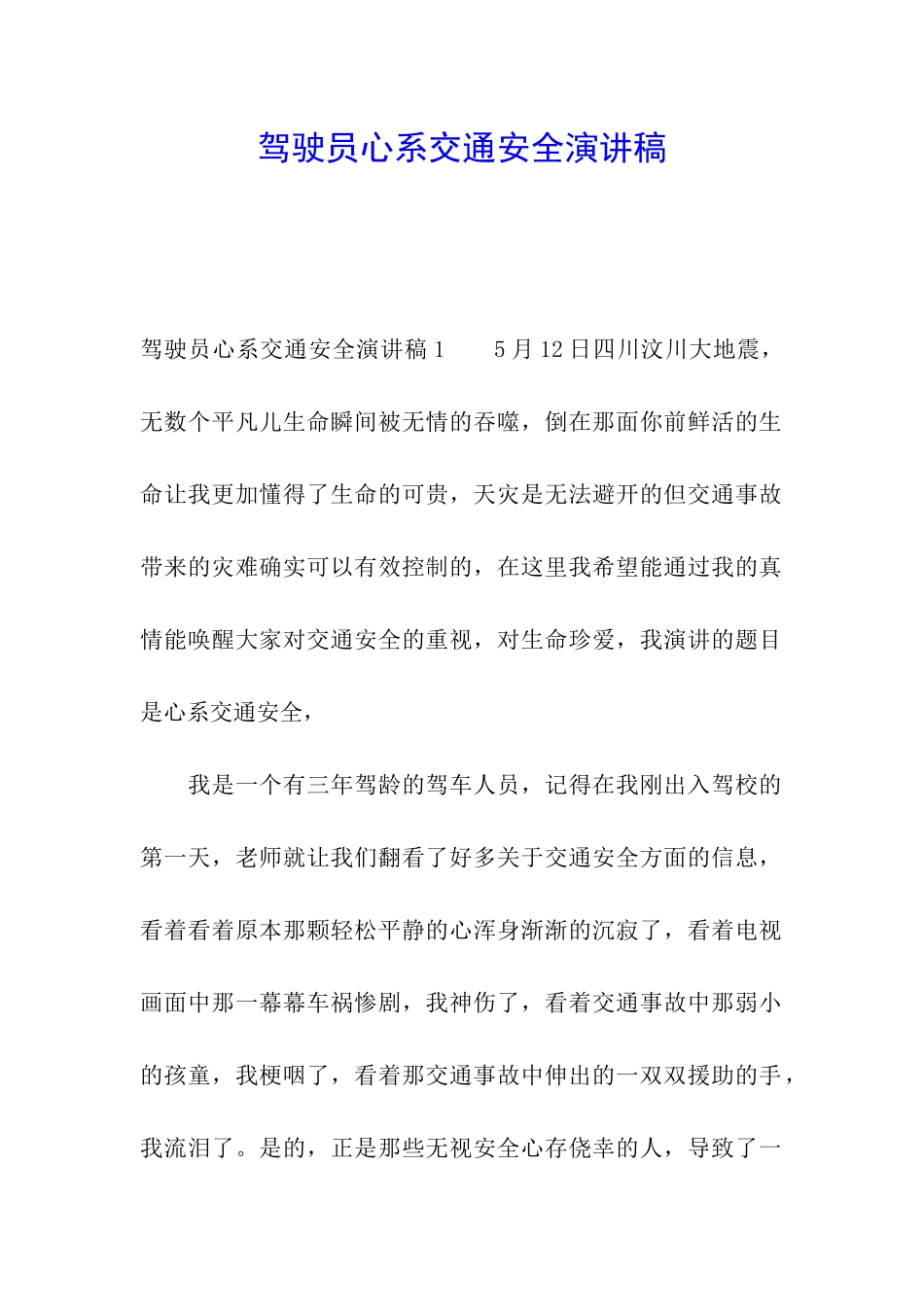 驾驶员心系交通安全演讲稿

驾驶员心系交通安全演讲稿1　　5月12日四川汶川大地震，无数个平凡儿生命瞬间被无情的吞噬，倒在那面你前鲜活的生命让我更加懂得了生命的可贵，天灾是无法避开的但交通事故带来的灾难确实可以有效控制的，在这里我希望能通过我的真情能唤醒大家对交通安全的重视，对生命珍爱，我演讲的题目是心系交通安全，

我是一个有三年驾龄的驾车人员，记得在我刚出入驾校的第一天，老师就让我们翻看了好多关于交通安全方面的信息，看着看着原本那颗轻松平静的心浑身渐渐的沉寂了，看着电视画面中那一幕幕车祸惨剧，我神伤了，看着交通事故中那弱小的孩童，我梗咽了，看着那交通事故中伸出的一双双援助的手，我流泪了。是的，正是那些无视安全心存侥幸的人，导致了一